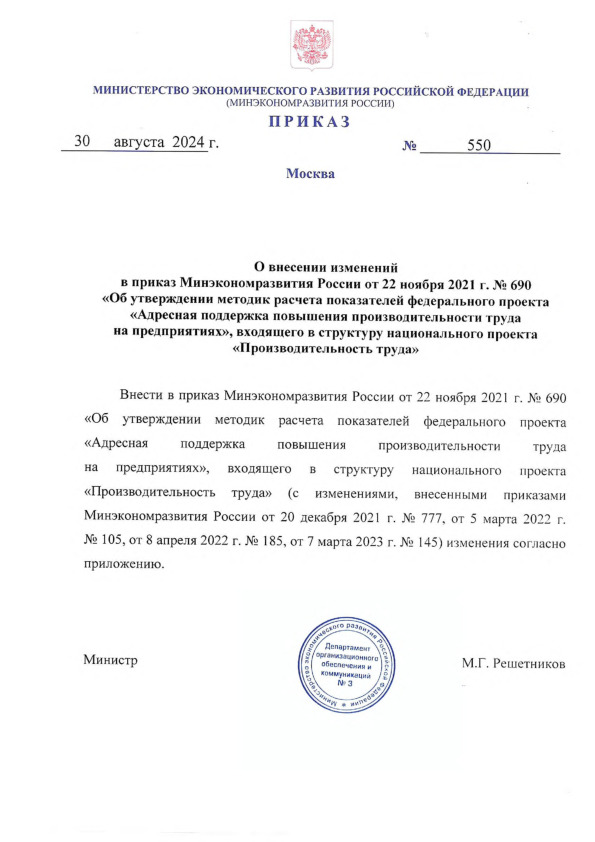 МИНИСТЕРСТВО ЭКОНОМИЧЕСКОГО РАЗВИТИЯ РОССИЙСКОЙ ФЕДЕРАЦИИ
(МИНЭКОНОМРАЗВИТИЯ РОССИИ)

ПРИКАЗ

30 августа 2024 г. № 550

Москва

О внесении изменений
в приказ Минэкономразвития России от 22 ноября 2021 г. № 690
«Об утверждении методик расчета показателей федерального проекта
«Адресная поддержка повышения производительности труда
на предприятиях», входящего в структуру национального проекта
«Производительность труда»

Внести в приказ Минэкономразвития России от 22 ноября 2021 г. № 690 «Об утверждении методик расчета показателей федерального проекта «Адресная поддержка повышения производительности труда на предприятиях», входящего в структуру национального проекта «Производительность труда» (с изменениями, внесенными приказами Минэкономразвития России от 20 декабря 2021 г. № 777, от 5 марта 2022 г. № 105, от 8 апреля 2022 г. № 185, от 7 марта 2023 г. № 145) изменения согласно приложению.

Министр

Министерство экономического развития Российской Федерации
Департамент организационного обеспечения и коммуникаций
№ 3

М.Г. Решетников